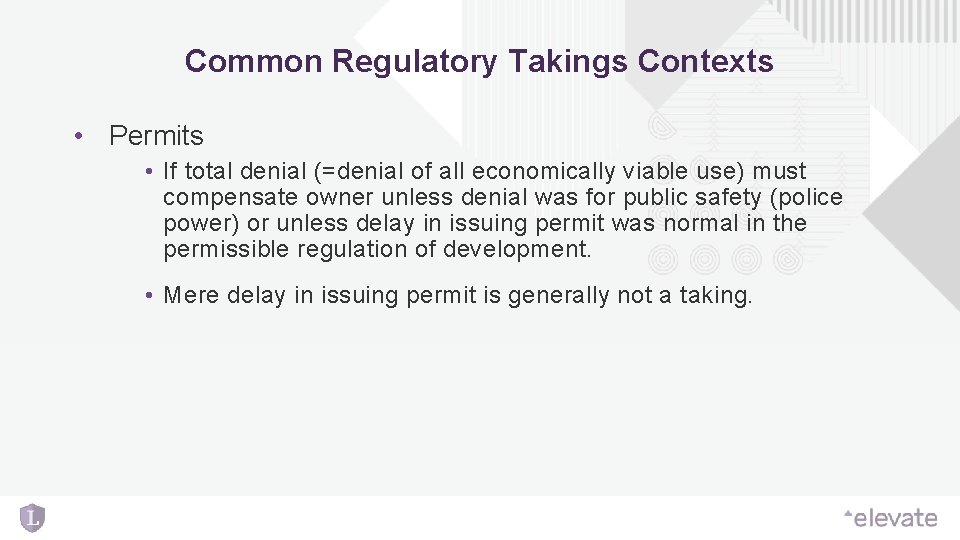 Common Regulatory Takings Contexts

• Permits

• If total denial (=denial of all economically viable use) must compensate owner unless denial was for public safety (police power) or unless delay in issuing permit was normal in the permissible regulation of development.

• Mere delay in issuing permit is generally not a taking.

L

elevate